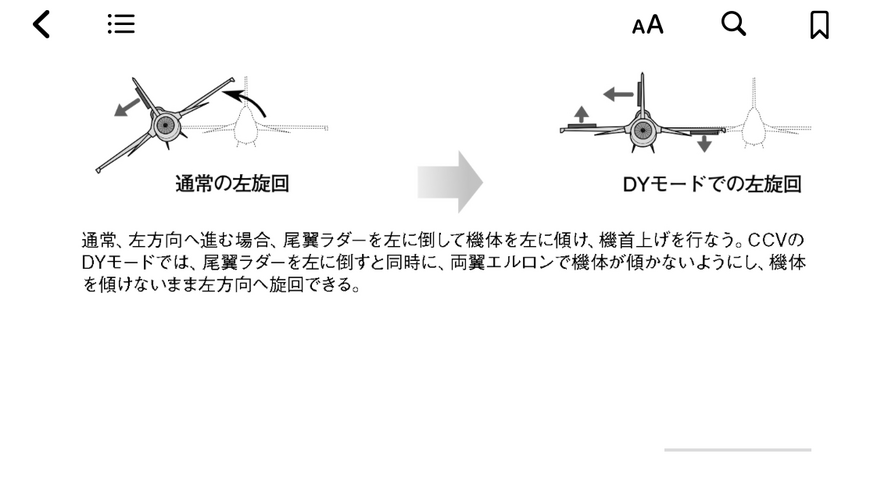 AA

通常の左旋回

DYモードでの左旋回

通常、左方向へ進む場合、尾翼ラダーを左に倒して機体を左に傾け、機首上げを行なう。CCVのDYモードでは、尾翼ラダーを左に倒すと同時に、両翼エルロンで機体が傾かないようにし、機体を傾けないまま左方向へ旋回できる。